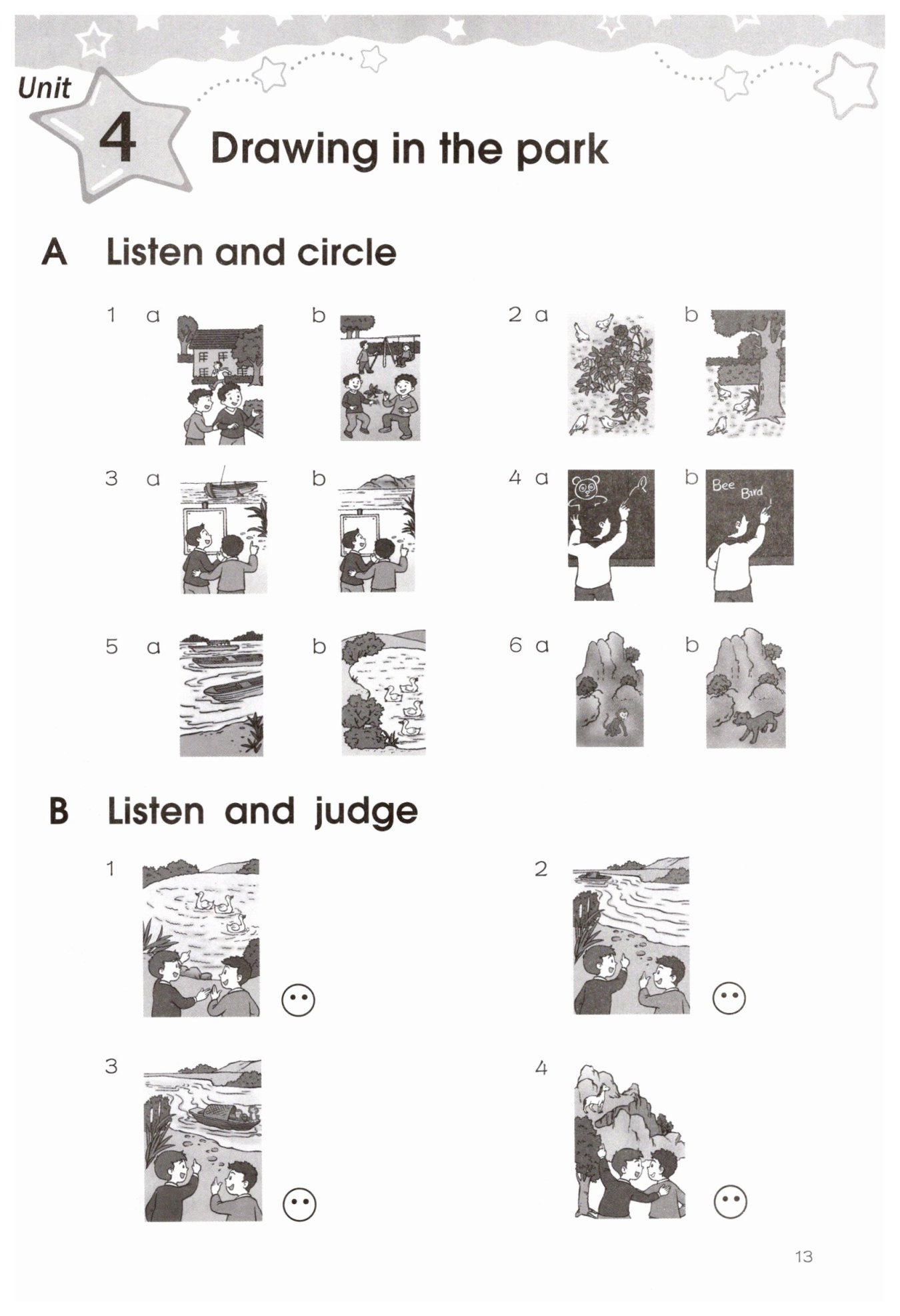 Unit 4 Drawing in the park

A Listen and circle

1 a b

2 a b

3 a b

4 a b

Bee
Bird

5 a b

6 a b

B Listen and judge

1

2

3

4

13